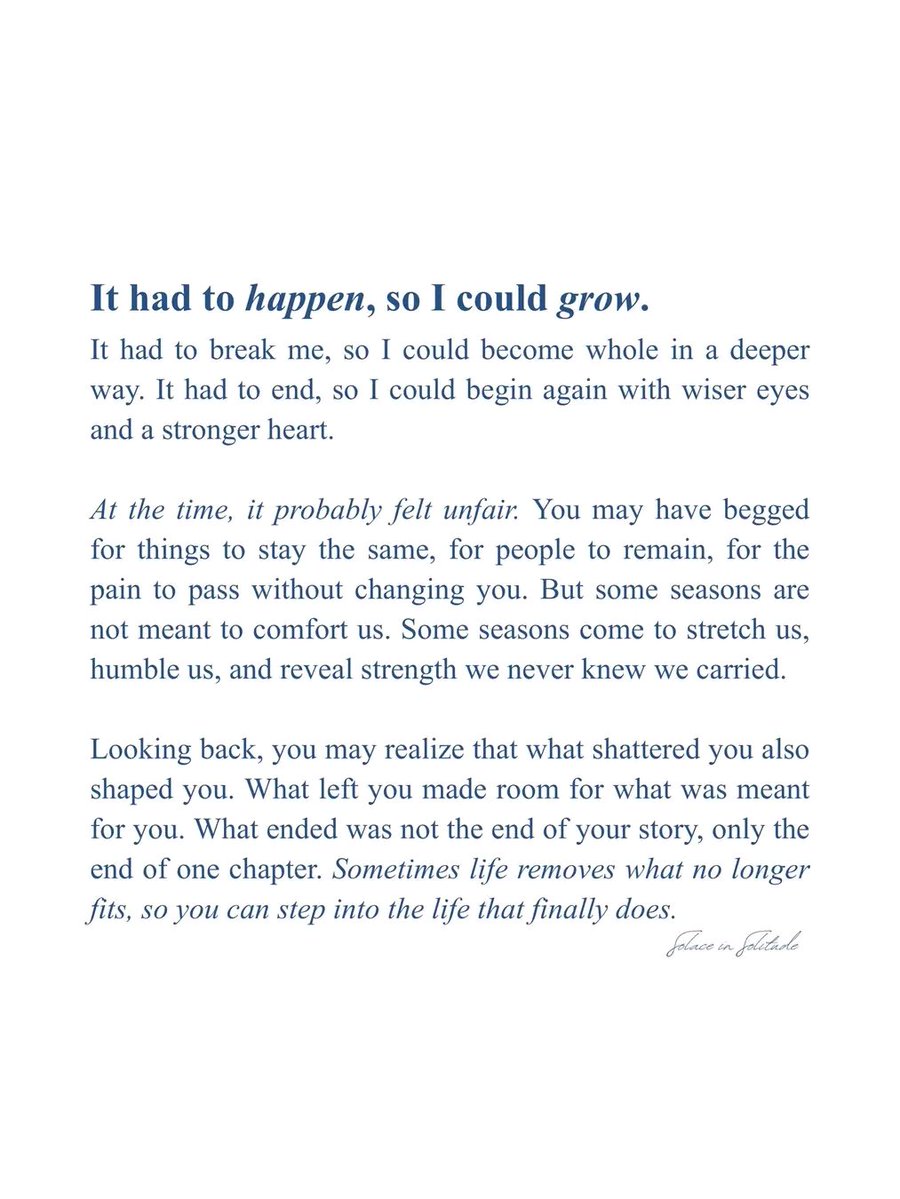 It had to happen, so I could grow.

It had to break me, so I could become whole in a deeper way. It had to end, so I could begin again with wiser eyes and a stronger heart.

At the time, it probably felt unfair. You may have begged for things to stay the same, for people to remain, for the pain to pass without changing you. But some seasons are not meant to comfort us. Some seasons come to stretch us, humble us, and reveal strength we never knew we carried.

Looking back, you may realize that what shattered you also shaped you. What left you made room for what was meant for you. What ended was not the end of your story, only the end of one chapter. Sometimes life removes what no longer fits, so you can step into the life that finally does.

Solace in Solitude